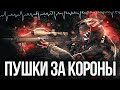 ПУШКИ ЗА КОРОНЫ